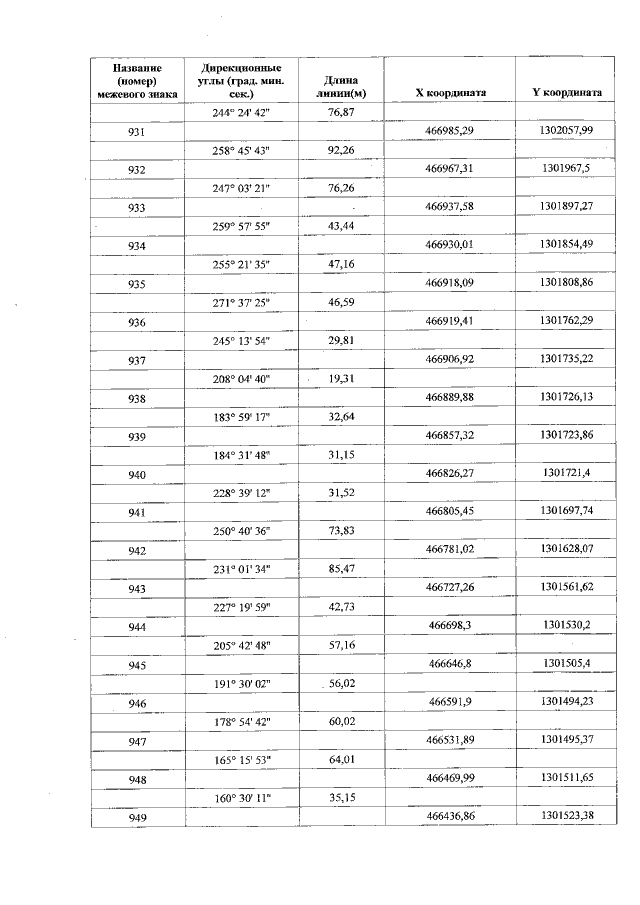 | Название (номер) межевого знака | Дирекционные углы (град. мин. сек.) | Длина линии(м) | X координата | Y координата |
|---|---|---|---|---|
| | 244° 24' 42" | 76,87 | | |
| 931 | | | 466985,29 | 1302057,99 |
| | 258° 45' 43" | 92,26 | | |
| 932 | | | 466967,31 | 1301967,5 |
| | 247° 03' 21" | 76,26 | | |
| 933 | | | 466937,58 | 1301897,27 |
| | 259° 57' 55" | 43,44 | | |
| 934 | | | 466930,01 | 1301854,49 |
| | 255° 21' 35" | 47,16 | | |
| 935 | | | 466918,09 | 1301808,86 |
| | 271° 37' 25" | 46,59 | | |
| 936 | | | 466919,41 | 1301762,29 |
| | 245° 13' 54" | 29,81 | | |
| 937 | | | 466906,92 | 1301735,22 |
| | 208° 04' 40" | 19,31 | | |
| 938 | | | 466889,88 | 1301726,13 |
| | 183° 59' 17" | 32,64 | | |
| 939 | | | 466857,32 | 1301723,86 |
| | 184° 31' 48" | 31,15 | | |
| 940 | | | 466826,27 | 1301721,4 |
| | 228° 39' 12" | 31,52 | | |
| 941 | | | 466805,45 | 1301697,74 |
| | 250° 40' 36" | 73,83 | | |
| 942 | | | 466781,02 | 1301628,07 |
| | 231° 01' 34" | 85,47 | | |
| 943 | | | 466727,26 | 1301561,62 |
| | 227° 19' 59" | 42,73 | | |
| 944 | | | 466698,3 | 1301530,2 |
| | 205° 42' 48" | 57,16 | | |
| 945 | | | 466646,8 | 1301505,4 |
| | 191° 30' 02" | 56,02 | | |
| 946 | | | 466591,9 | 1301494,23 |
| | 178° 54' 42" | 60,02 | | |
| 947 | | | 466531,89 | 1301495,37 |
| | 165° 15' 53" | 64,01 | | |
| 948 | | | 466469,99 | 1301511,65 |
| | 160° 30' 11" | 35,15 | | |
| 949 | | | 466436,86 | 1301523,38 |